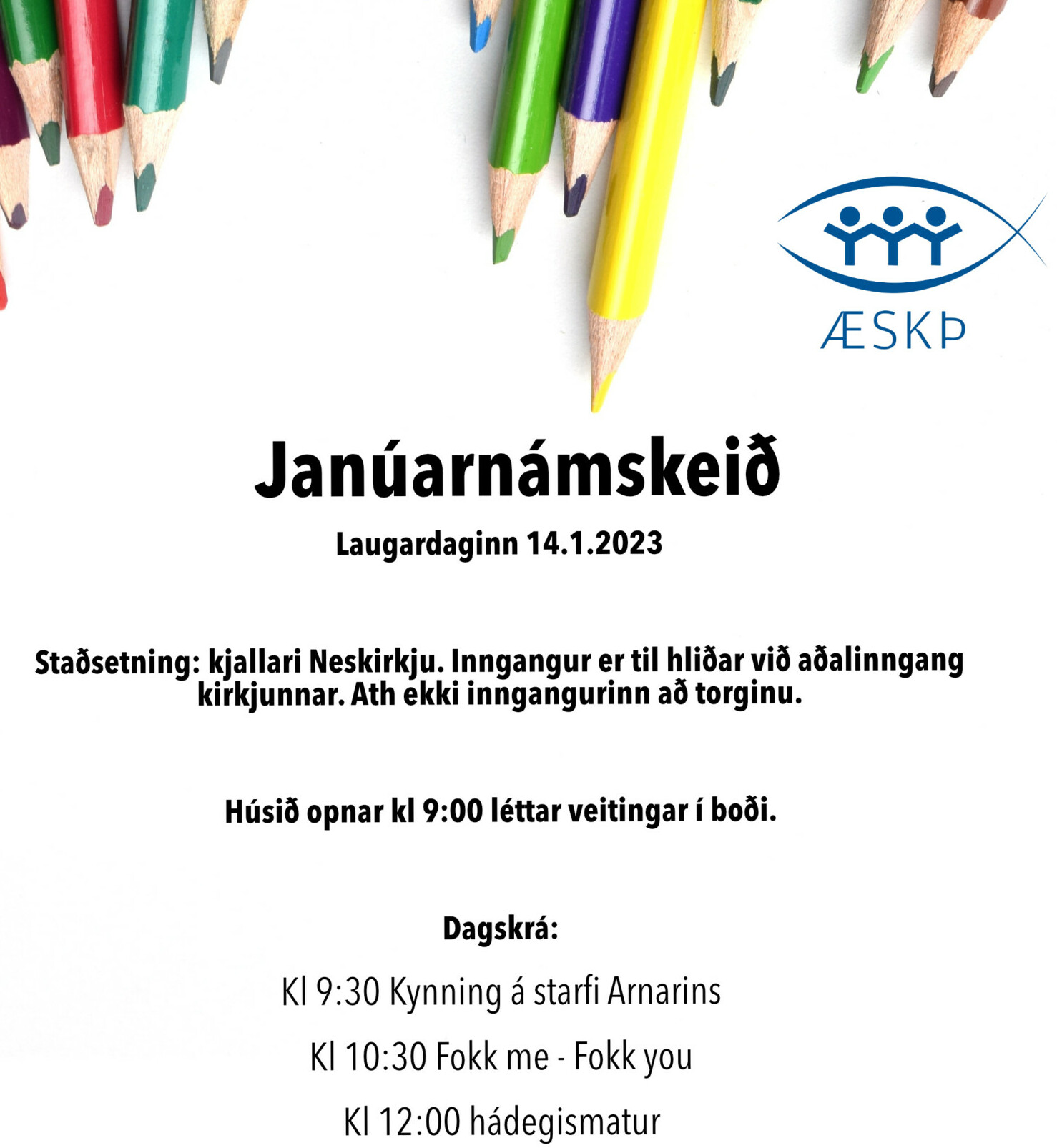 ÆSKÞ

Janúarnámskeið

Laugardaginn 14.1.2023

Staðsetning: kjallari Neskirkju. Inngangur er til hliðar við aðalinngang kirkjunnar. Ath ekki inngangurinn að torginu.

Húsið opnar kl 9:00 léttar veitingar í boði.

Dagskrá:

Kl 9:30 Kynning á starfi Arnarins

Kl 10:30 Fokk me - Fokk you

Kl 12:00 hádegismatur